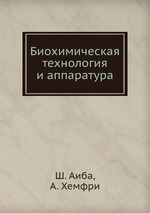 Биохимическая технология и аппаратура

Ш. Аиба,
А. Хемфри